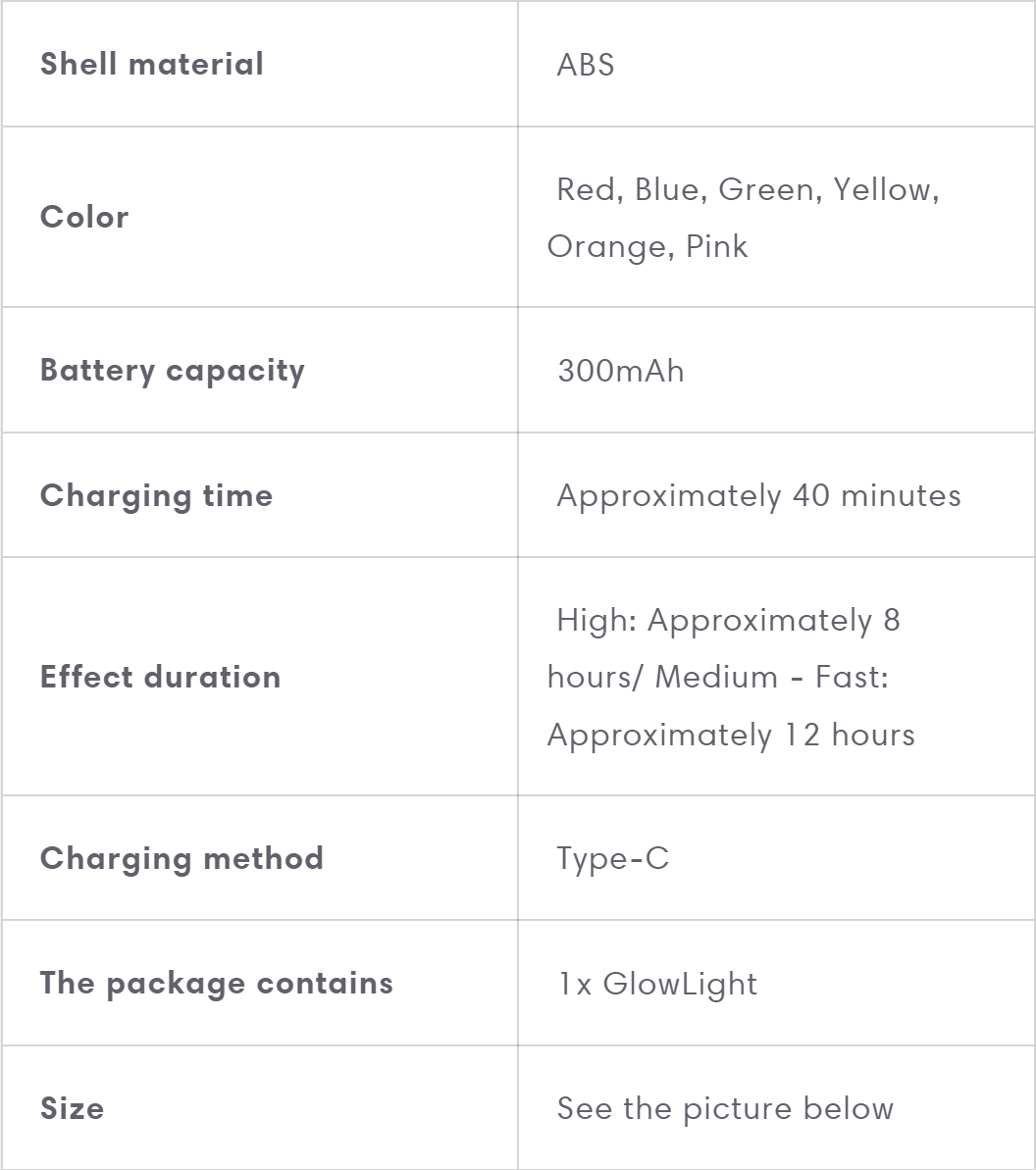 | Shell material | ABS |
|---|---|
| Color | Red, Blue, Green, Yellow, Orange, Pink |
| Battery capacity | 300mAh |
| Charging time | Approximately 40 minutes |
| Effect duration | High: Approximately 8 hours/ Medium - Fast: Approximately 12 hours |
| Charging method | Type-C |
| The package contains | 1x GlowLight |
| Size | See the picture below |